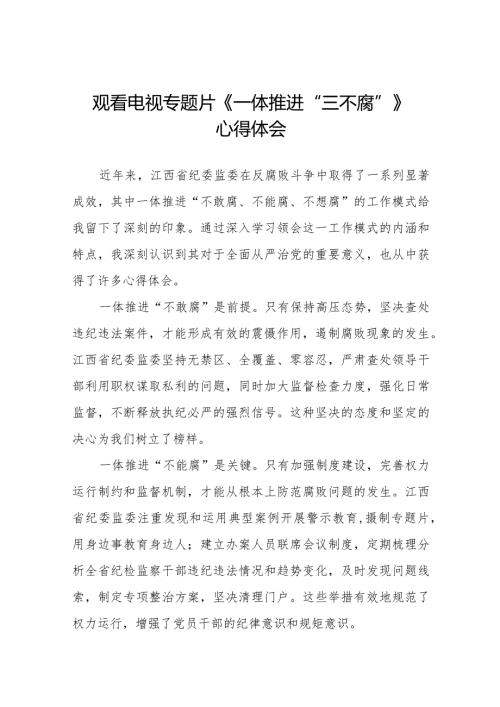 观看电视专题片《一体推进“三不腐”》心得体会

近年来，江西省纪委监委在反腐败斗争中取得了一系列显著成效，其中一体推进“不敢腐、不能腐、不想腐”的工作模式给我留下了深刻的印象。通过深入学习领会这一工作模式的内涵和特点，我深刻认识到其对于全面从严治党的重要意义，也从中获得了许多心得体会。

一体推进“不敢腐”是前提。只有保持高压态势，坚决查处违纪违法案件，才能形成有效的震慑作用，遏制腐败现象的发生。江西省纪委监委坚持无禁区、全覆盖、零容忍，严肃查处领导干部利用职权谋取私利的问题，同时加大监督检查力度，强化日常监督，不断释放执纪必严的强烈信号。这种坚决的态度和坚定的决心为我们树立了榜样。

一体推进“不能腐”是关键。只有加强制度建设，完善权力运行制约和监督机制，才能从根本上防范腐败问题的发生。江西省纪委监委注重发现和运用典型案例开展警示教育，摄制专题片，用身边事教育身边人；建立办案人员联席会议制度，定期梳理分析全省纪检监察干部违纪违法情况和趋势变化，及时发现问题线索，制定专项整治方案，坚决清理门户。这些举措有效地规范了权力运行，增强了党员干部的纪律意识和规矩意识。